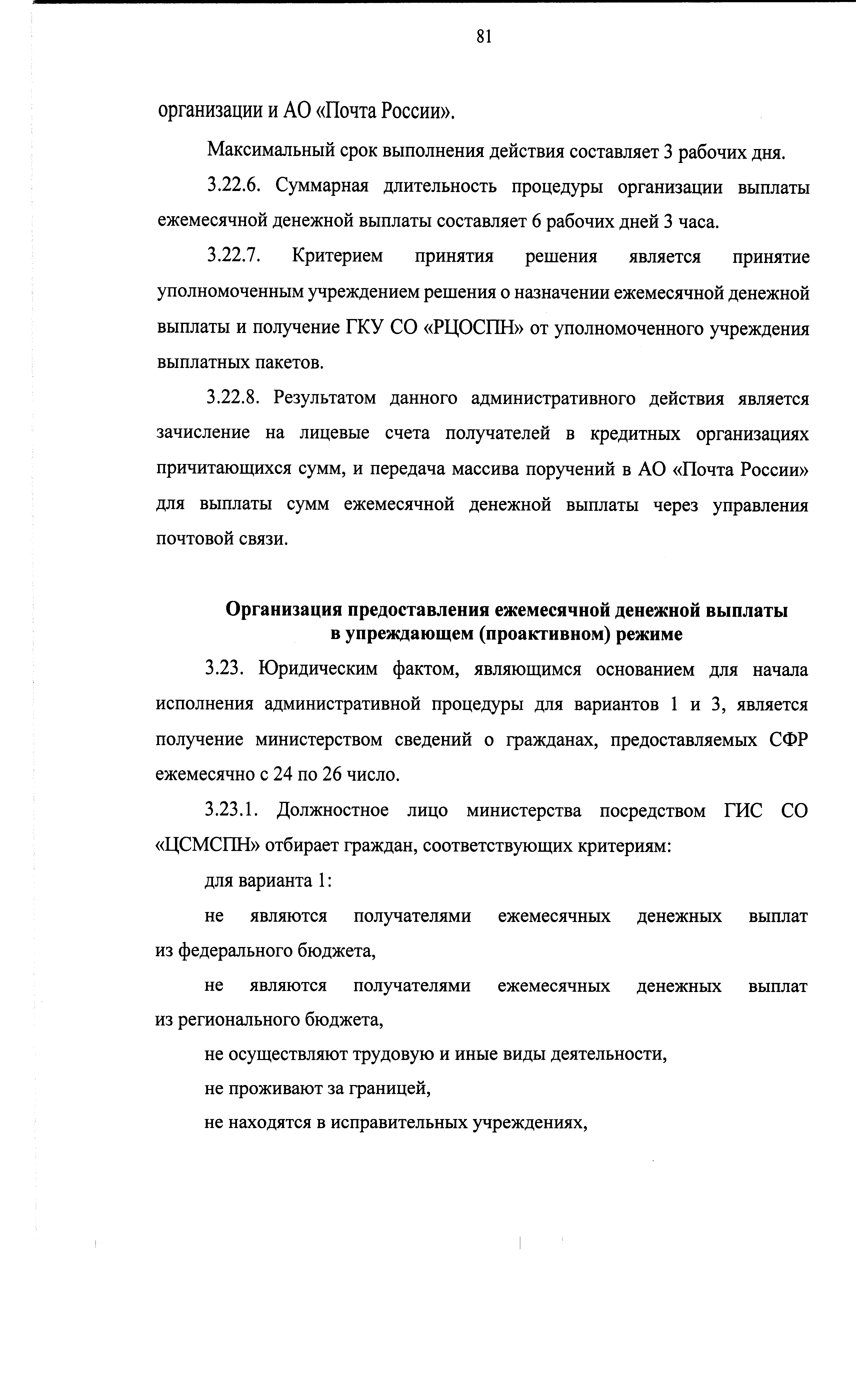 81

организации и АО «Почта России».

Максимальный срок выполнения действия составляет 3 рабочих дня.

3.22.6. Суммарная длительность процедуры организации выплаты ежемесячной денежной выплаты составляет 6 рабочих дней 3 часа.

3.22.7. Критерием принятия решения является принятие уполномоченным учреждением решения о назначении ежемесячной денежной выплаты и получение ГКУ СО «РЦОСПН» от уполномоченного учреждения выплатных пакетов.

3.22.8. Результатом данного административного действия является зачисление на лицевые счета получателей в кредитных организациях причитающихся сумм, и передача массива поручений в АО «Почта России» для выплаты сумм ежемесячной денежной выплаты через управления почтовой связи.

Организация предоставления ежемесячной денежной выплаты в упреждающем (проактивном) режиме

3.23. Юридическим фактом, являющимся основанием для начала исполнения административной процедуры для вариантов 1 и 3, является получение министерством сведений о гражданах, предоставляемых СФР ежемесячно с 24 по 26 число.

3.23.1. Должностное лицо министерства посредством ГИС СО «ЦСМСПН» отбирает граждан, соответствующих критериям:

для варианта 1:

не являются получателями ежемесячных денежных выплат из федерального бюджета,

не являются получателями ежемесячных денежных выплат из регионального бюджета,

не осуществляют трудовую и иные виды деятельности,

не проживают за границей,

не находятся в исправительных учреждениях,